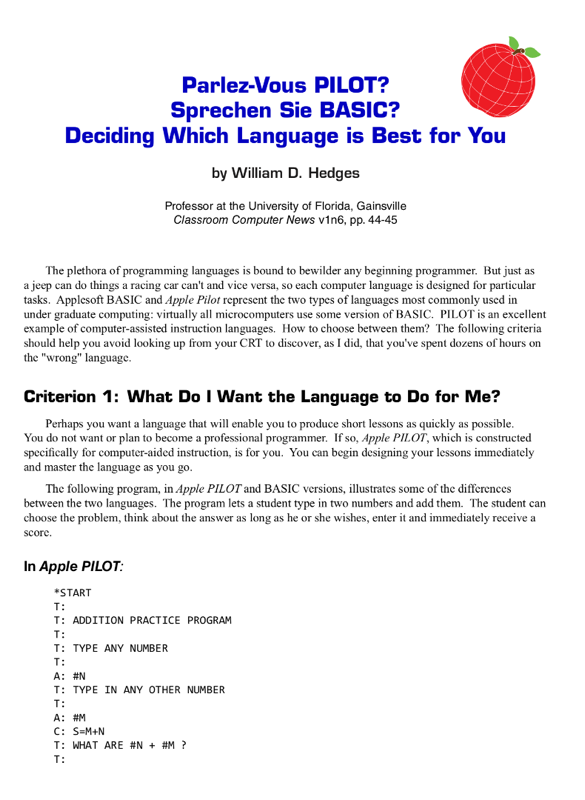 Parlez-Vous PILOT?
Sprechen Sie BASIC?
Deciding Which Language is Best for You

by William D. Hedges

Professor at the University of Florida, Gainsville
Classroom Computer News v1n6, pp. 44-45

The plethora of programming languages is bound to bewilder any beginning programmer. But just as a jeep can do things a racing car can't and vice versa, so each computer language is designed for particular tasks. Applesoft BASIC and Apple Pilot represent the two types of languages most commonly used in under graduate computing: virtually all microcomputers use some version of BASIC. PILOT is an excellent example of computer-assisted instruction languages. How to choose between them? The following criteria should help you avoid looking up from your CRT to discover, as I did, that you've spent dozens of hours on the "wrong" language.

Criterion 1: What Do I Want the Language to Do for Me?

Perhaps you want a language that will enable you to produce short lessons as quickly as possible. You do not want or plan to become a professional programmer. If so, Apple PILOT, which is constructed specifically for computer-aided instruction, is for you. You can begin designing your lessons immediately and master the language as you go.

The following program, in Apple PILOT and BASIC versions, illustrates some of the differences between the two languages. The program lets a student type in two numbers and add them. The student can choose the problem, think about the answer as long as he or she wishes, enter it and immediately receive a score.

In Apple PILOT:

*START
T:
T: ADDITION PRACTICE PROGRAM
T:
T: TYPE ANY NUMBER
T:
A: #N
T: TYPE IN ANY OTHER NUMBER
T:
A: #M
C: S=M+N
T: WHAT ARE #N + #M ?
T: